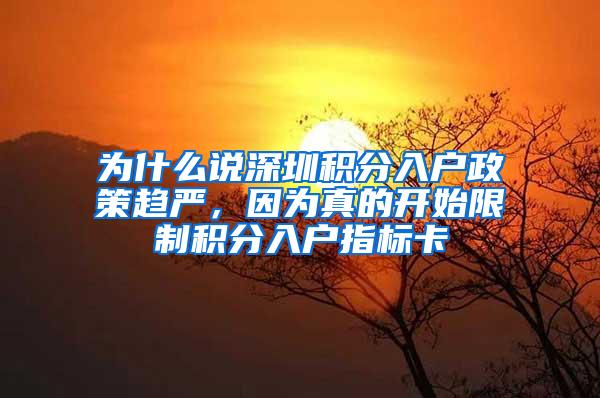 为什么说深圳积分入户政策趋严，因为真的开始限制积分入户指标卡